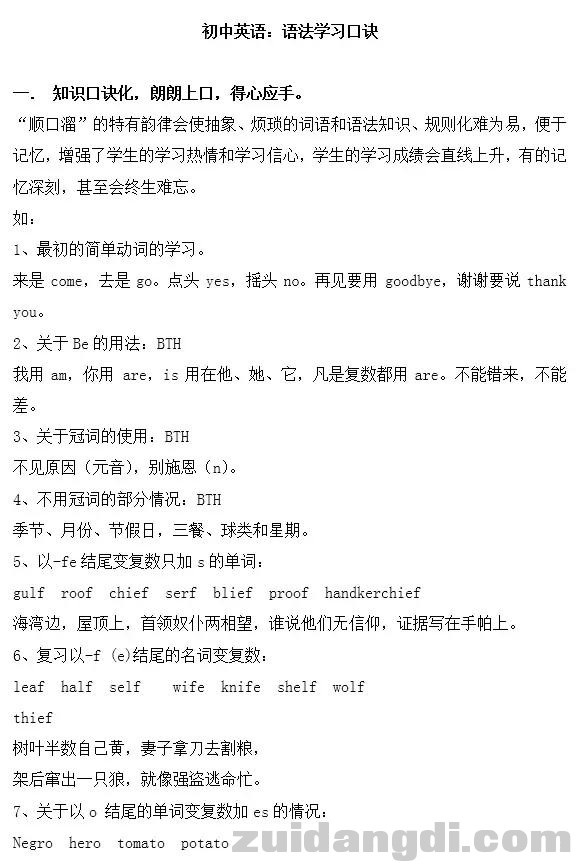 初中英语：语法学习口诀

一. 知识口诀化，朗朗上口，得心应手。

“顺口溜”的特有韵律会使抽象、烦琐的词语和语法知识、规则化难为易，便于记忆，增强了学生的学习热情和学习信心，学生的学习成绩会直线上升，有的记忆深刻，甚至会终生难忘。

如：

1、最初的简单动词的学习。

来是 come，去是 go。点头 yes，摇头 no。再见要用 goodbye，谢谢要说 thank you。

2、关于 Be 的用法：BTH

我用 am，你用 are，is 用在他、她、它，凡是复数都用 are。不能错来，不能差。

3、关于冠词的使用：BTH

不见原因（元音），别施恩（n）。

4、不用冠词的部分情况：BTH

季节、月份、节假日，三餐、球类和星期。

5、以-fe 结尾变复数只加 s 的单词：

gulf roof chief serf blief proof handkerchief

海湾边，屋顶上，首领奴仆两相望，谁说他们无信仰，证据写在手帕上。

6、复习以-f (e)结尾的名词变复数：

leaf half self wife knife shelf wolf thief

树叶半数自己黄，妻子拿刀去割粮，

架后窜出一只狼，就像强盗逃命忙。

7、关于以 o 结尾的单词变复数加 es 的情况：

Negro hero tomato potato zuidangdi.com